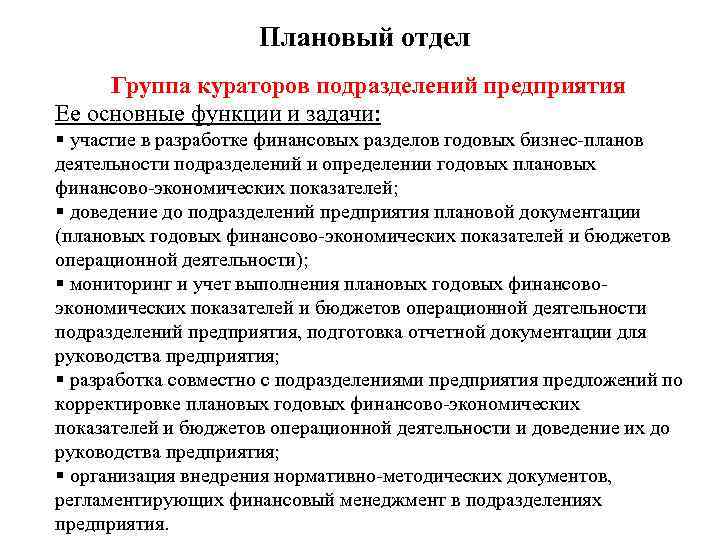 Плановый отдел

Группа кураторов подразделений предприятия

Ее основные функции и задачи:

▪ участие в разработке финансовых разделов годовых бизнес-планов деятельности подразделений и определении годовых плановых финансово-экономических показателей;

▪ доведение до подразделений предприятия плановой документации (плановых годовых финансово-экономических показателей и бюджетов операционной деятельности);

▪ мониторинг и учет выполнения плановых годовых финансово-экономических показателей и бюджетов операционной деятельности подразделений предприятия, подготовка отчетной документации для руководства предприятия;

▪ разработка совместно с подразделениями предприятия предложений по корректировке плановых годовых финансово-экономических показателей и бюджетов операционной деятельности и доведение их до руководства предприятия;

▪ организация внедрения нормативно-методических документов, регламентирующих финансовый менеджмент в подразделениях предприятия.